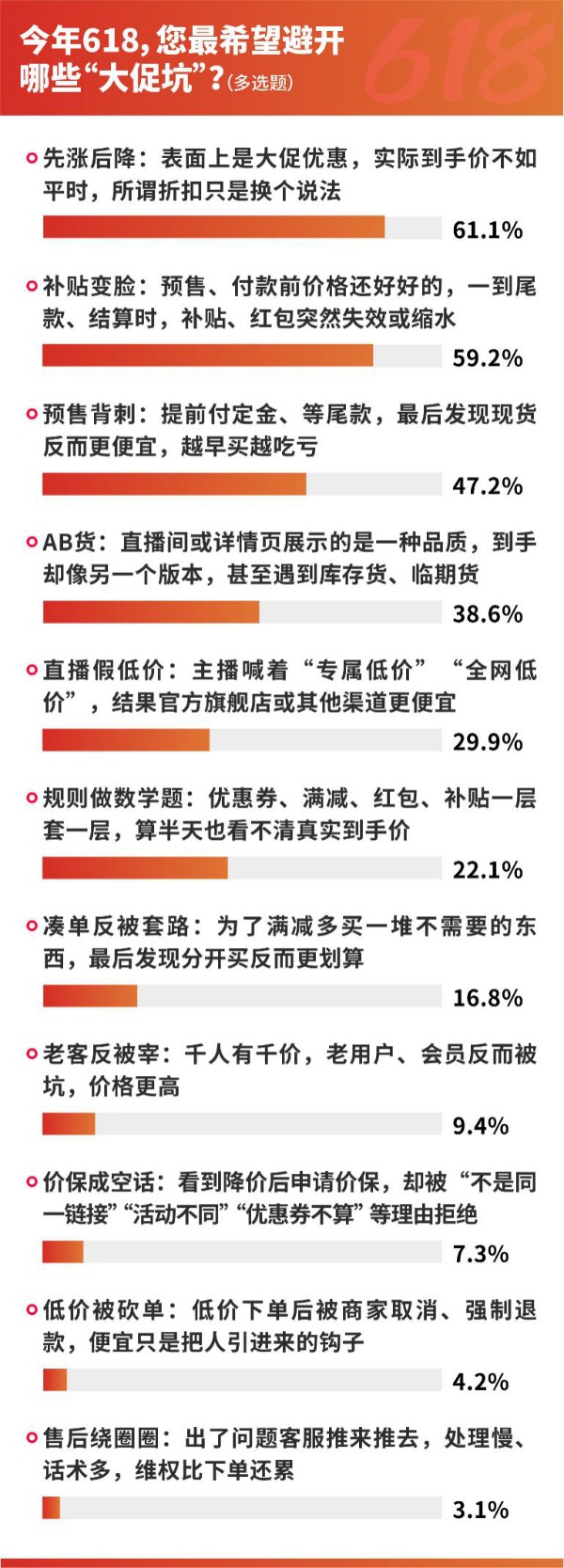 今年618，您最希望避开哪些“大促坑”？(多选题)

618

先涨后降：表面上是大促优惠，实际到手价不如平时，所谓折扣只是换个说法

61.1%

补贴变脸：预售、付款前价格还好好的，一到尾款、结算时，补贴、红包突然失效或缩水

59.2%

预售背刺：提前付定金、等尾款，最后发现现货反而更便宜，越早买越吃亏

47.2%

AB货：直播间或详情页展示的是一种品质，到手却像另一个版本，甚至遇到库存货、临期货

38.6%

直播假低价：主播喊着“专属低价”“全网低价”，结果官方旗舰店或其他渠道更便宜

29.9%

规则做数学题：优惠券、满减、红包、补贴一层套一层，算半天也看不清真实到手价

22.1%

凑单反被套路：为了满减多买一堆不需要的东西，最后发现分开买反而更划算

16.8%

老客反被宰：千人有千价，老用户、会员反而被坑，价格更高

9.4%

价保成空话：看到降价后申请价保，却被“不是同一链接”“活动不同”“优惠券不算”等理由拒绝

7.3%

低价被砍单：低价下单后被商家取消、强制退款，便宜只是把人引进来的钩子

4.2%

售后绕圈圈：出了问题客服推来推去，处理慢、话术多，维权比下单还累

3.1%